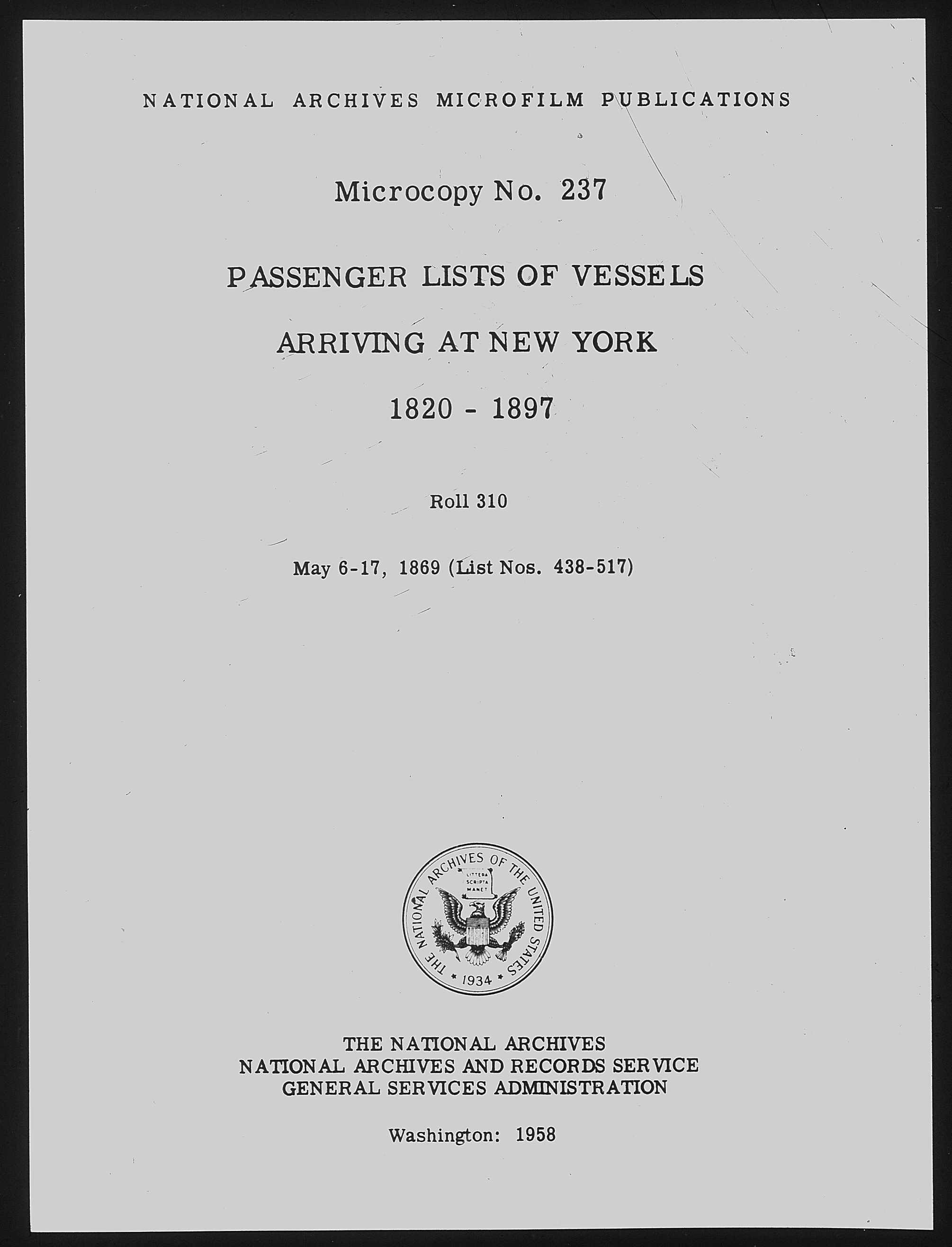 NATIONAL ARCHIVES MICROFILM PUBLICATIONS

Microcopy No. 237

PASSENGER LISTS OF VESSELS

ARRIVING AT NEW YORK

1820 - 1897

Roll 310

May 6-17, 1869 (List Nos. 438-517)

THE NATIONAL ARCHIVES OF THE UNITED STATES
LITTERA SCRIPTA MANET
1934

THE NATIONAL ARCHIVES
NATIONAL ARCHIVES AND RECORDS SERVICE
GENERAL SERVICES ADMINISTRATION

Washington: 1958